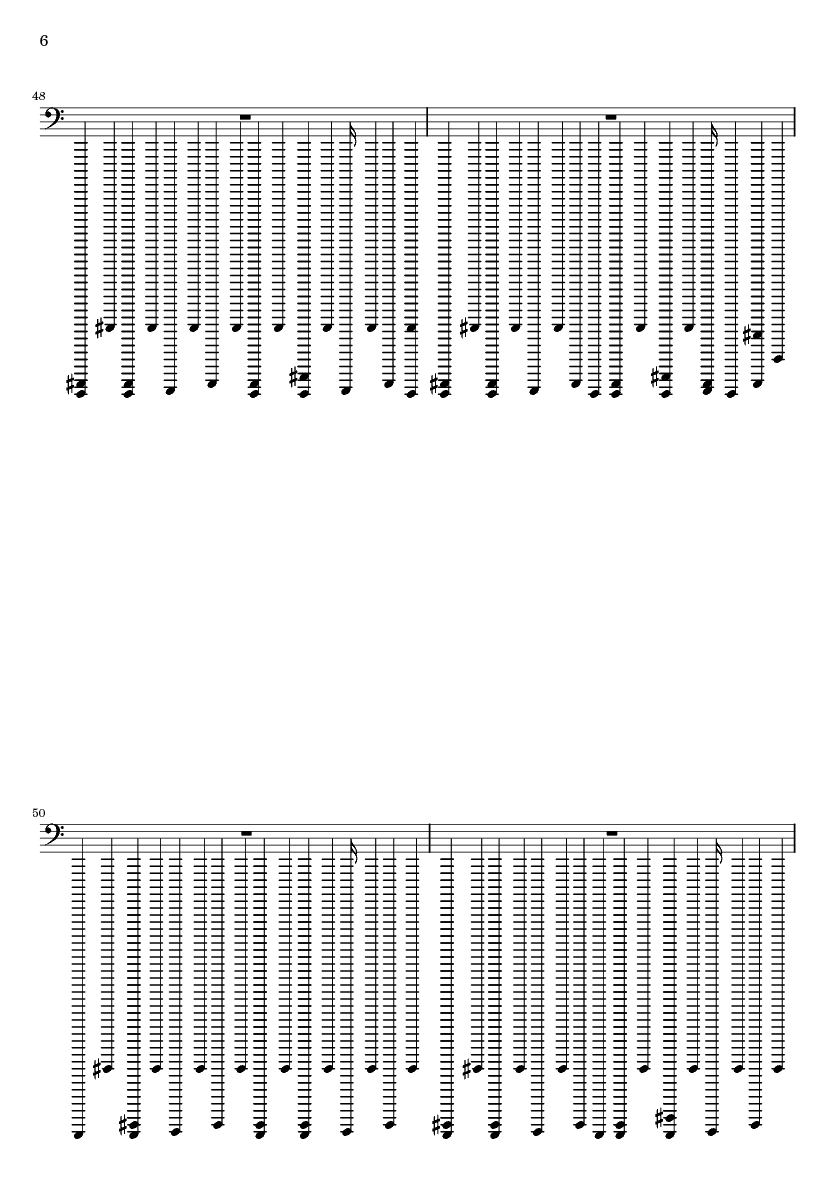 6

48

50